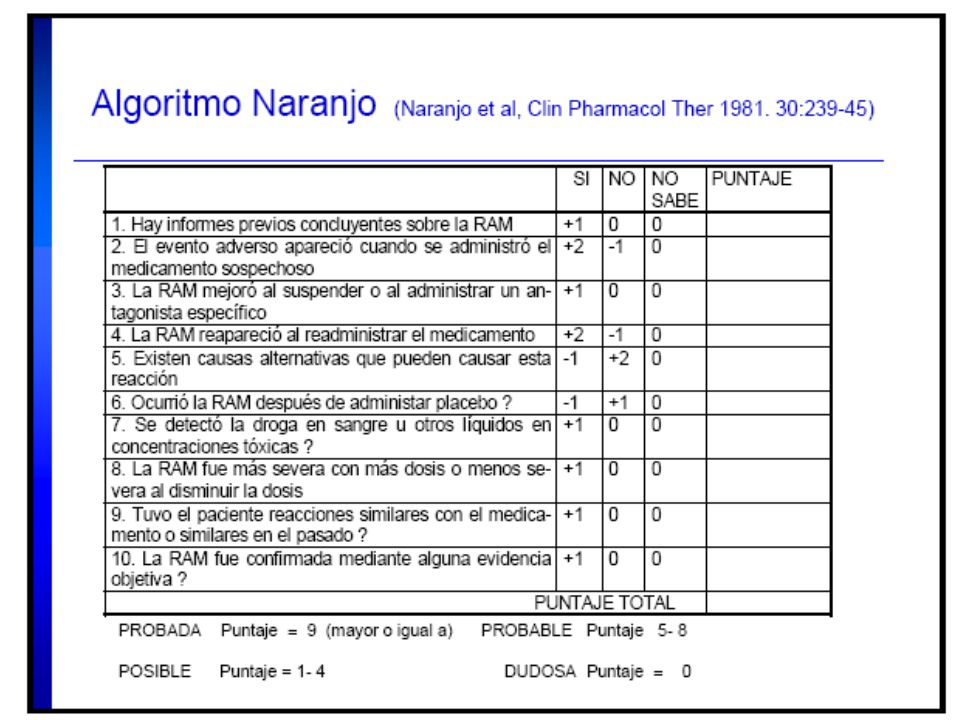 Algoritmo Naranjo (Naranjo et al, Clin Pharmacol Ther 1981. 30:239-45)

| | SI | NO | NO SABE | PUNTAJE |
|---|---|---|---|---|
| 1. Hay informes previos concluyentes sobre la RAM | +1 | 0 | 0 | |
| 2. El evento adverso apareció cuando se administró el medicamento sospechoso | +2 | -1 | 0 | |
| 3. La RAM mejoró al suspender o al administrar un antagonista específico | +1 | 0 | 0 | |
| 4. La RAM reapareció al readministrar el medicamento | +2 | -1 | 0 | |
| 5. Existen causas alternativas que pueden causar esta reacción | -1 | +2 | 0 | |
| 6. Ocurrió la RAM después de administar placebo ? | -1 | +1 | 0 | |
| 7. Se detectó la droga en sangre u otros líquidos en concentraciones tóxicas ? | +1 | 0 | 0 | |
| 8. La RAM fue más severa con más dosis o menos severa al disminuir la dosis | +1 | 0 | 0 | |
| 9. Tuvo el paciente reacciones similares con el medicamento o similares en el pasado ? | +1 | 0 | 0 | |
| 10. La RAM fue confirmada mediante alguna evidencia objetiva ? | +1 | 0 | 0 | |
| PUNTAJE TOTAL | | | | |

PROBADA Puntaje = 9 (mayor o igual a) PROBABLE Puntaje 5- 8

POSIBLE Puntaje = 1- 4 DUDOSA Puntaje = 0